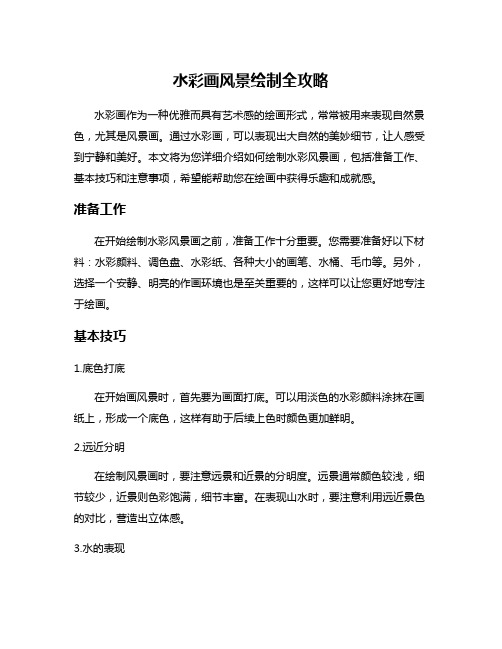 水彩画风景绘制全攻略

水彩画作为一种优雅而具有艺术感的绘画形式，常常被用来表现自然景色，尤其是风景画。通过水彩画，可以表现出大自然的美妙细节，让人感受到宁静和美好。本文将为您详细介绍如何绘制水彩风景画，包括准备工作、基本技巧和注意事项，希望能帮助您在绘画中获得乐趣和成就感。

准备工作

在开始绘制水彩风景画之前，准备工作十分重要。您需要准备好以下材料：水彩颜料、调色盘、水彩纸、各种大小的画笔、水桶、毛巾等。另外，选择一个安静、明亮的作画环境也是至关重要的，这样可以让您更好地专注于绘画。

基本技巧

1.底色打底

在开始画风景时，首先要为画面打底。可以用淡色的水彩颜料涂抹在画纸上，形成一个底色，这样有助于后续上色时颜色更加鲜明。

2.远近分明

在绘制风景画时，要注意远景和近景的分明度。远景通常颜色较浅，细节较少，近景则色彩饱满，细节丰富。在表现山水时，要注意利用远近景色的对比，营造出立体感。

3.水的表现